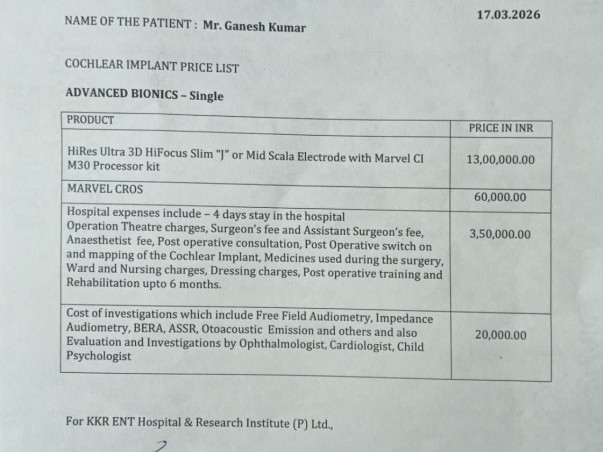 17.03.2026

NAME OF THE PATIENT : Mr. Ganesh Kumar

COCHLEAR IMPLANT PRICE LIST

ADVANCED BIONICS – Single

| PRODUCT | PRICE IN INR |
|---|---|
| HiRes Ultra 3D HiFocus Slim "J" or Mid Scala Electrode with Marvel CI M30 Processor kit | 13,00,000.00 |
| MARVEL CROS | 60,000.00 |
| Hospital expenses include – 4 days stay in the hospital Operation Theatre charges, Surgeon's fee and Assistant Surgeon's fee, Anaesthetist fee, Post operative consultation, Post Operative switch on and mapping of the Cochlear Implant, Medicines used during the surgery, Ward and Nursing charges, Dressing charges, Post operative training and Rehabilitation upto 6 months. | 3,50,000.00 |
| Cost of investigations which include Free Field Audiometry, Impedance Audiometry, BERA, ASSR, Otoacoustic Emission and others and also Evaluation and Investigations by Ophthalmologist, Cardiologist, Child Psychologist | 20,000.00 |

For KKR ENT Hospital & Research Institute (P) Ltd.,